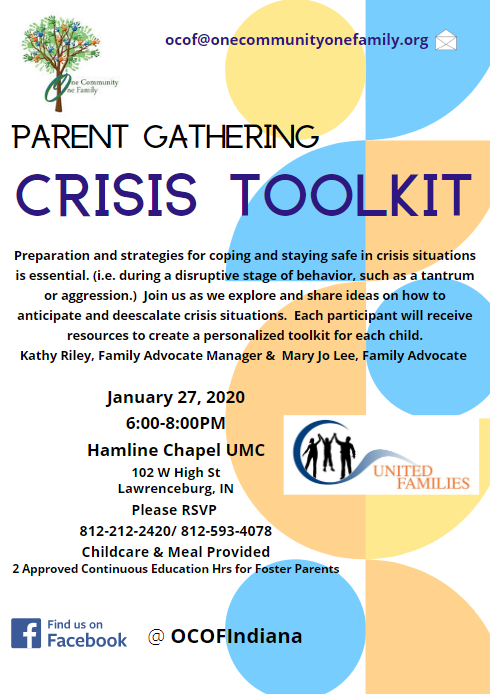 One Community One Family

ocof@onecommunityonefamily.org

PARENT GATHERING

CRISIS TOOLKIT

Preparation and strategies for coping and staying safe in crisis situations is essential. (i.e. during a disruptive stage of behavior, such as a tantrum or aggression.) Join us as we explore and share ideas on how to anticipate and deescalate crisis situations. Each participant will receive resources to create a personalized toolkit for each child.
Kathy Riley, Family Advocate Manager & Mary Jo Lee, Family Advocate

January 27, 2020
6:00-8:00PM
Hamline Chapel UMC
102 W High St
Lawrenceburg, IN
Please RSVP
812-212-2420/ 812-593-4078
Childcare & Meal Provided
2 Approved Continuous Education Hrs for Foster Parents

UNITED FAMILIES

Find us on Facebook

@ OCOFIndiana